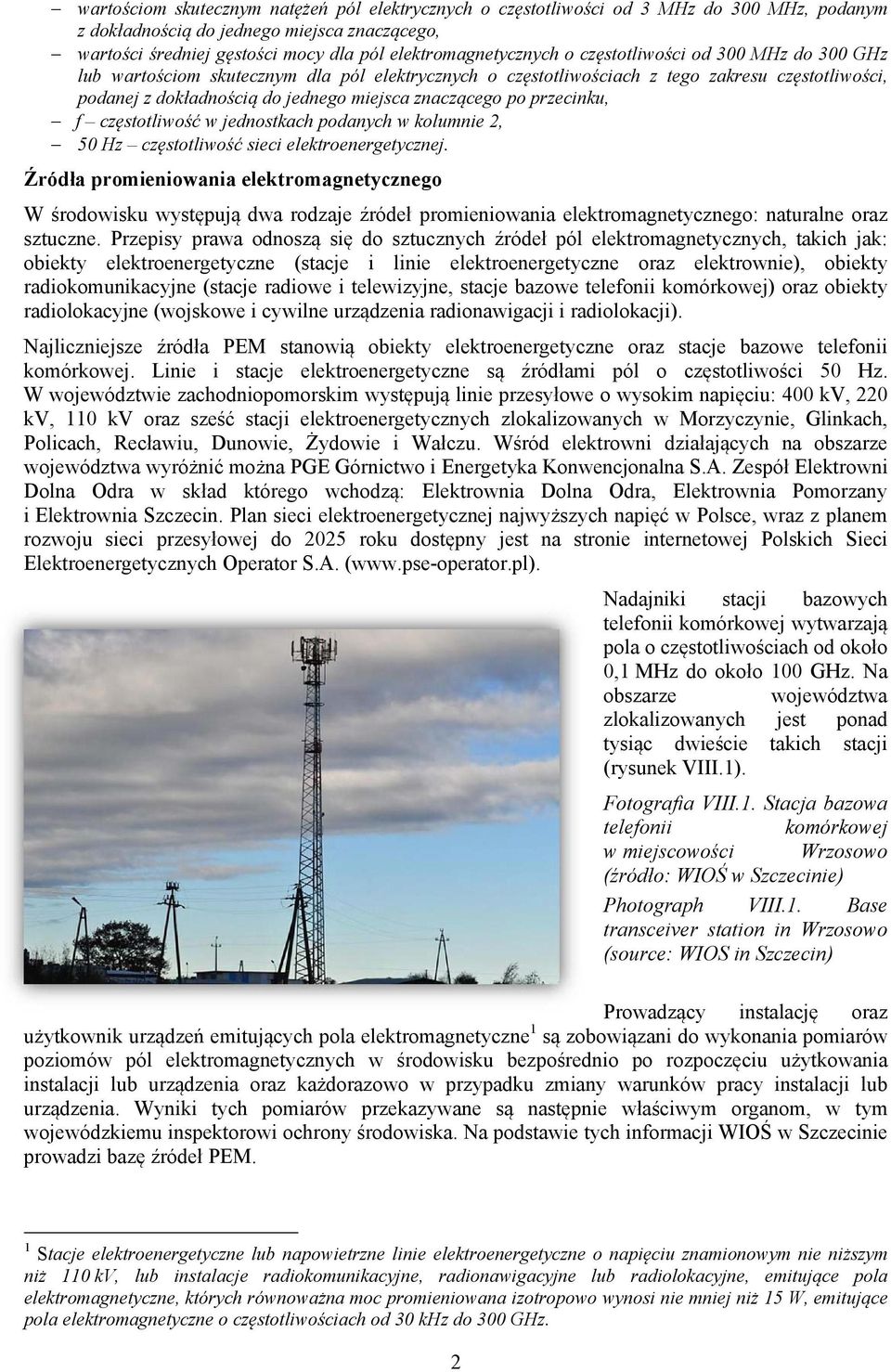 – wartościom skutecznym natężeń pól elektrycznych o częstotliwości od 3 MHz do 300 MHz, podanym z dokładnością do jednego miejsca znaczącego,
– wartości średniej gęstości mocy dla pól elektromagnetycznych o częstotliwości od 300 MHz do 300 GHz lub wartościom skutecznym dla pól elektrycznych o częstotliwościach z tego zakresu częstotliwości, podanej z dokładnością do jednego miejsca znaczącego po przecinku,
– f – częstotliwość w jednostkach podanych w kolumnie 2,
– 50 Hz – częstotliwość sieci elektroenergetycznej.

Źródła promieniowania elektromagnetycznego

W środowisku występują dwa rodzaje źródeł promieniowania elektromagnetycznego: naturalne oraz sztuczne. Przepisy prawa odnoszą się do sztucznych źródeł pól elektromagnetycznych, takich jak: obiekty elektroenergetyczne (stacje i linie elektroenergetyczne oraz elektrownie), obiekty radiokomunikacyjne (stacje radiowe i telewizyjne, stacje bazowe telefonii komórkowej) oraz obiekty radiolokacyjne (wojskowe i cywilne urządzenia radionawigacji i radiolokacji).

Najliczniejsze źródła PEM stanowią obiekty elektroenergetyczne oraz stacje bazowe telefonii komórkowej. Linie i stacje elektroenergetyczne są źródłami pól o częstotliwości 50 Hz. W województwie zachodniopomorskim występują linie przesyłowe o wysokim napięciu: 400 kV, 220 kV, 110 kV oraz sześć stacji elektroenergetycznych zlokalizowanych w Morzyczynie, Glinkach, Policach, Recławiu, Dunowie, Żydowie i Wałczu. Wśród elektrowni działających na obszarze województwa wyróżnić można PGE Górnictwo i Energetyka Konwencjonalna S.A. Zespół Elektrowni Dolna Odra w skład którego wchodzą: Elektrownia Dolna Odra, Elektrownia Pomorzany i Elektrownia Szczecin. Plan sieci elektroenergetycznej najwyższych napięć w Polsce, wraz z planem rozwoju sieci przesyłowej do 2025 roku dostępny jest na stronie internetowej Polskich Sieci Elektroenergetycznych Operator S.A. (www.pse-operator.pl).

Nadajniki stacji bazowych telefonii komórkowej wytwarzają pola o częstotliwościach od około 0,1 MHz do około 100 GHz. Na obszarze województwa zlokalizowanych jest ponad tysiąc dwieście takich stacji (rysunek VIII.1).

Fotografia VIII.1. Stacja bazowa telefonii komórkowej w miejscowości Wrzosowo (źródło: WIOŚ w Szczecinie)

Photograph VIII.1. Base transceiver station in Wrzosowo (source: WIOS in Szczecin)

Prowadzący instalację oraz użytkownik urządzeń emitujących pola elektromagnetyczne$^1$ są zobowiązani do wykonania pomiarów poziomów pól elektromagnetycznych w środowisku bezpośrednio po rozpoczęciu użytkowania instalacji lub urządzenia oraz każdorazowo w przypadku zmiany warunków pracy instalacji lub urządzenia. Wyniki tych pomiarów przekazywane są następnie właściwym organom, w tym wojewódzkiemu inspektorowi ochrony środowiska. Na podstawie tych informacji WIOŚ w Szczecinie prowadzi bazę źródeł PEM.

$^1$ Stacje elektroenergetyczne lub napowietrzne linie elektroenergetyczne o napięciu znamionowym nie niższym niż 110 kV, lub instalacje radiokomunikacyjne, radionawigacyjne lub radiolokacyjne, emitujące pola elektromagnetyczne, których równoważna moc promieniowana izotropowo wynosi nie mniej niż 15 W, emitujące pola elektromagnetyczne o częstotliwościach od 30 kHz do 300 GHz.

2